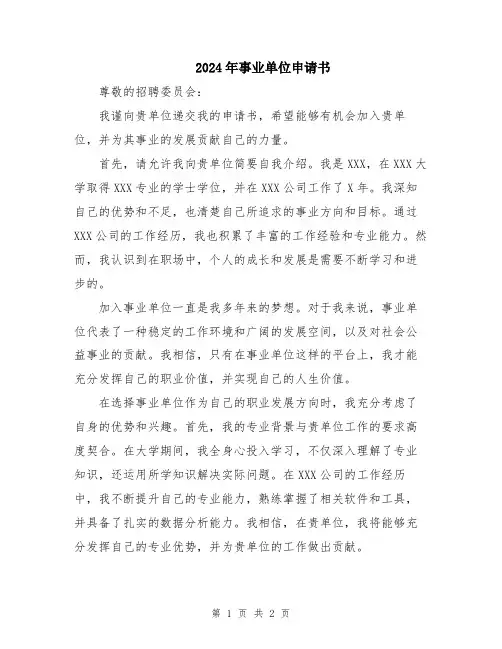 2024年事业单位申请书

尊敬的招聘委员会：

我谨向贵单位递交我的申请书，希望能够有机会加入贵单位，并为其事业的发展贡献自己的力量。

首先，请允许我向贵单位简要自我介绍。我是XXX，在XXX大学取得XXX专业的学士学位，并在XXX公司工作了X年。我深知自己的优势和不足，也清楚自己所追求的事业方向和目标。通过XXX公司的工作经历，我也积累了丰富的工作经验和专业能力。然而，我认识到在职场中，个人的成长和发展是需要不断学习和进步的。

加入事业单位一直是我多年来的梦想。对于我来说，事业单位代表了一种稳定的工作环境和广阔的发展空间，以及对社会公益事业的贡献。我相信，只有在事业单位这样的平台上，我才能充分发挥自己的职业价值，并实现自己的人生价值。

在选择事业单位作为自己的职业发展方向时，我充分考虑了自身的优势和兴趣。首先，我的专业背景与贵单位工作的要求高度契合。在大学期间，我全身心投入学习，不仅深入理解了专业知识，还运用所学知识解决实际问题。在XXX公司的工作经历中，我不断提升自己的专业能力，熟练掌握了相关软件和工具，并具备了扎实的数据分析能力。我相信，在贵单位，我将能够充分发挥自己的专业优势，并为贵单位的工作做出贡献。

第 1 页 共 2 页